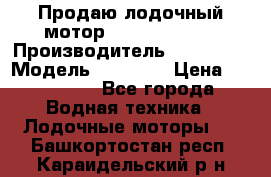 Продаю лодочный мотор
Производитель
Модель Цена
Все города
Водная техника
Лодочные моторы
Башкортостан респ
Караидельский р н